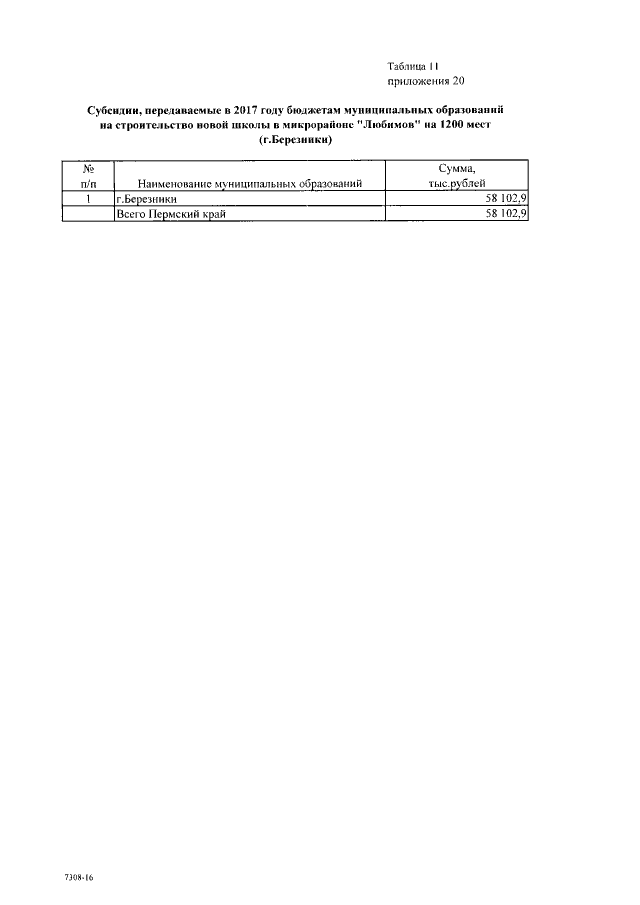 Таблица 11
приложения 20

Субсидии, передаваемые в 2017 году бюджетам муниципальных образований на строительство новой школы в микрорайоне "Любимов" на 1200 мест (г.Березники)

| № п/п | Наименование муниципальных образований | Сумма, тыс.рублей |
|---|---|---|
| 1 | г.Березники | 58 102,9 |
| | Всего Пермский край | 58 102,9 |

7308-16